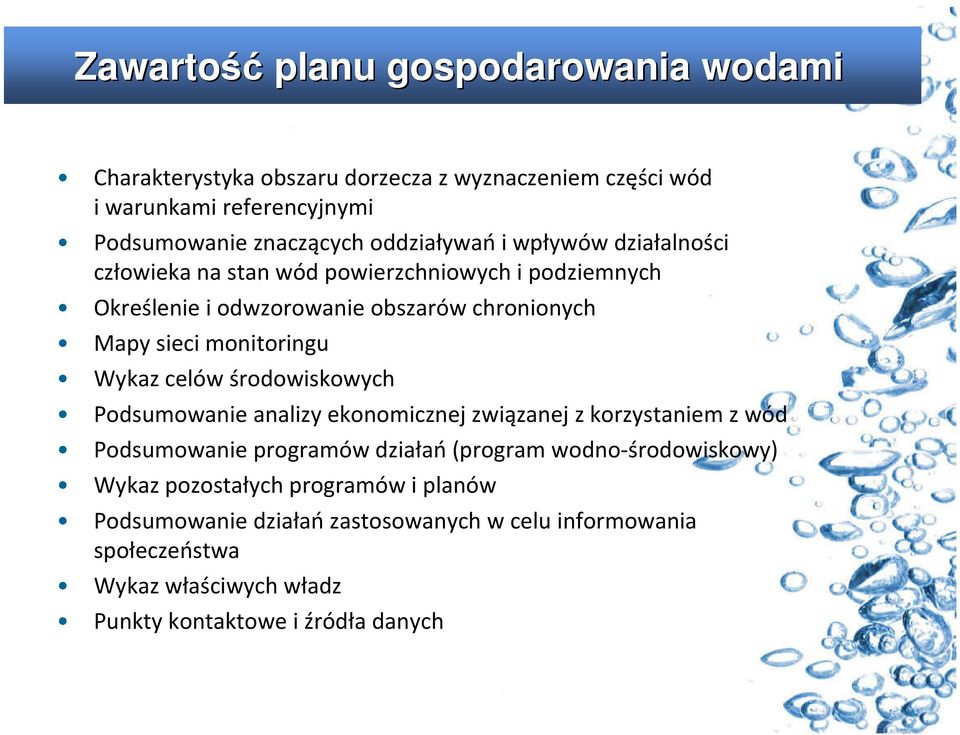 Zawartość planu gospodarowania wodami

• Charakterystyka obszaru dorzecza z wyznaczeniem części wód i warunkami referencyjnymi
• Podsumowanie znaczących oddziaływań i wpływów działalności człowieka na stan wód powierzchniowych i podziemnych
• Określenie i odwzorowanie obszarów chronionych
• Mapy sieci monitoringu
• Wykaz celów środowiskowych
• Podsumowanie analizy ekonomicznej związanej z korzystaniem z wód
• Podsumowanie programów działań (program wodno-środowiskowy)
• Wykaz pozostałych programów i planów
• Podsumowanie działań zastosowanych w celu informowania społeczeństwa
• Wykaz właściwych władz
• Punkty kontaktowe i źródła danych